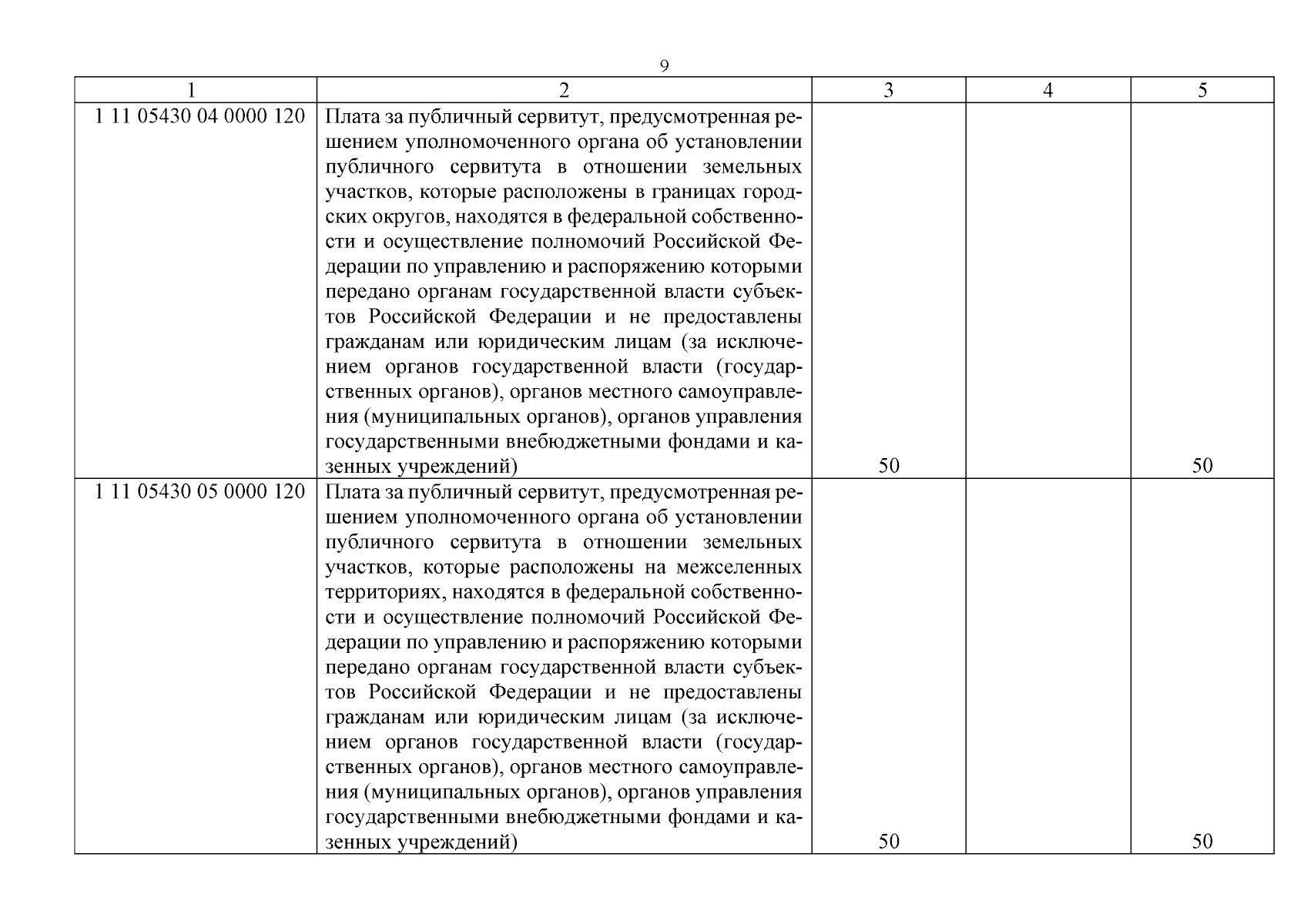 9

| 1 | 2 | 3 | 4 | 5 |
|---|---|---|---|---|
| 1 11 05430 04 0000 120 | Плата за публичный сервитут, предусмотренная решением уполномоченного органа об установлении публичного сервитута в отношении земельных участков, которые расположены в границах городских округов, находятся в федеральной собственности и осуществление полномочий Российской Федерации по управлению и распоряжению которыми передано органам государственной власти субъектов Российской Федерации и не предоставлены гражданам или юридическим лицам (за исключением органов государственной власти (государственных органов), органов местного самоуправления (муниципальных органов), органов управления государственными внебюджетными фондами и казенных учреждений) | 50 | | 50 |
| 1 11 05430 05 0000 120 | Плата за публичный сервитут, предусмотренная решением уполномоченного органа об установлении публичного сервитута в отношении земельных участков, которые расположены на межселенных территориях, находятся в федеральной собственности и осуществление полномочий Российской Федерации по управлению и распоряжению которыми передано органам государственной власти субъектов Российской Федерации и не предоставлены гражданам или юридическим лицам (за исключением органов государственной власти (государственных органов), органов местного самоуправления (муниципальных органов), органов управления государственными внебюджетными фондами и казенных учреждений) | 50 | | 50 |